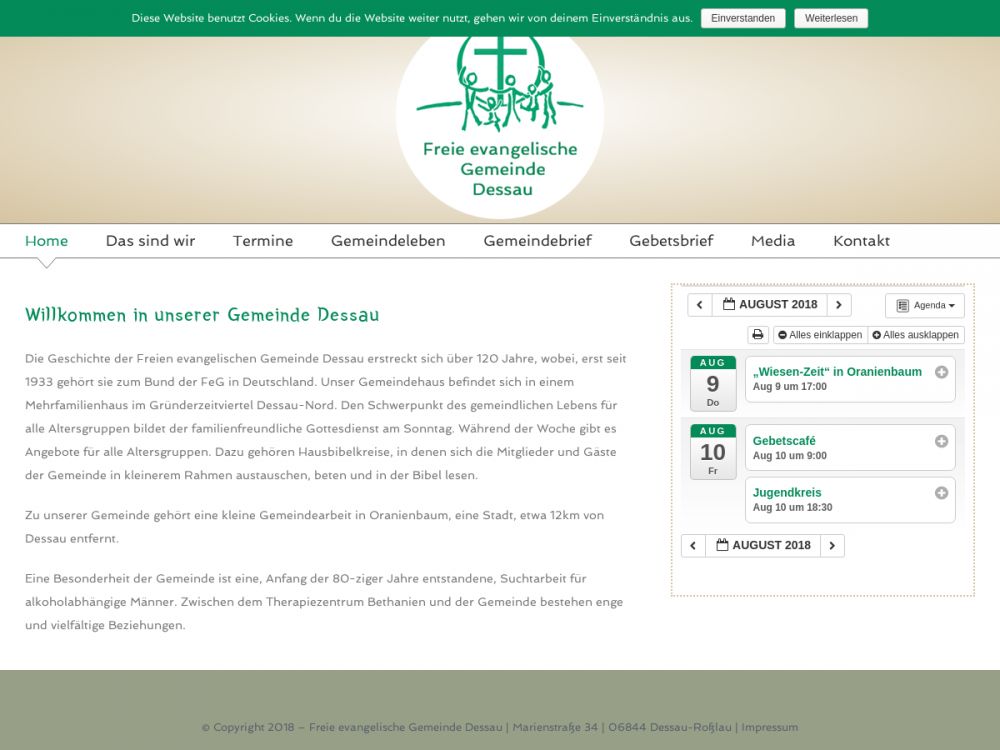 Diese Website benutzt Cookies. Wenn du die Website weiter nutzt, gehen wir von deinem Einverständnis aus. Einverstanden Weiterlesen

Freie evangelische Gemeinde Dessau

Home Das sind wir Termine Gemeindeleben Gemeindebrief Gebetsbrief Media Kontakt

Willkommen in unserer Gemeinde Dessau

Die Geschichte der Freien evangelischen Gemeinde Dessau erstreckt sich über 120 Jahre, wobei, erst seit 1933 gehört sie zum Bund der FeG in Deutschland. Unser Gemeindehaus befindet sich in einem Mehrfamilienhaus im Gründerzeitviertel Dessau-Nord. Den Schwerpunkt des gemeindlichen Lebens für alle Altersgruppen bildet der familienfreundliche Gottesdienst am Sonntag. Während der Woche gibt es Angebote für alle Altersgruppen. Dazu gehören Hausbibelkreise, in denen sich die Mitglieder und Gäste der Gemeinde in kleinerem Rahmen austauschen, beten und in der Bibel lesen.

Zu unserer Gemeinde gehört eine kleine Gemeindearbeit in Oranienbaum, eine Stadt, etwa 12km von Dessau entfernt.

Eine Besonderheit der Gemeinde ist eine, Anfang der 80-ziger Jahre entstandene, Suchtarbeit für alkoholabhängige Männer. Zwischen dem Therapiezentrum Bethanien und der Gemeinde bestehen enge und vielfältige Beziehungen.

AUGUST 2018 Agenda
Alles einklappen Alles ausklappen

AUG 9 Do
„Wiesen-Zeit“ in Oranienbaum
Aug 9 um 17:00

AUG 10 Fr
Gebetscafé
Aug 10 um 9:00

Jugendkreis
Aug 10 um 18:30

AUGUST 2018

© Copyright 2018 – Freie evangelische Gemeinde Dessau | Marienstraße 34 | 06844 Dessau-Roßlau | Impressum